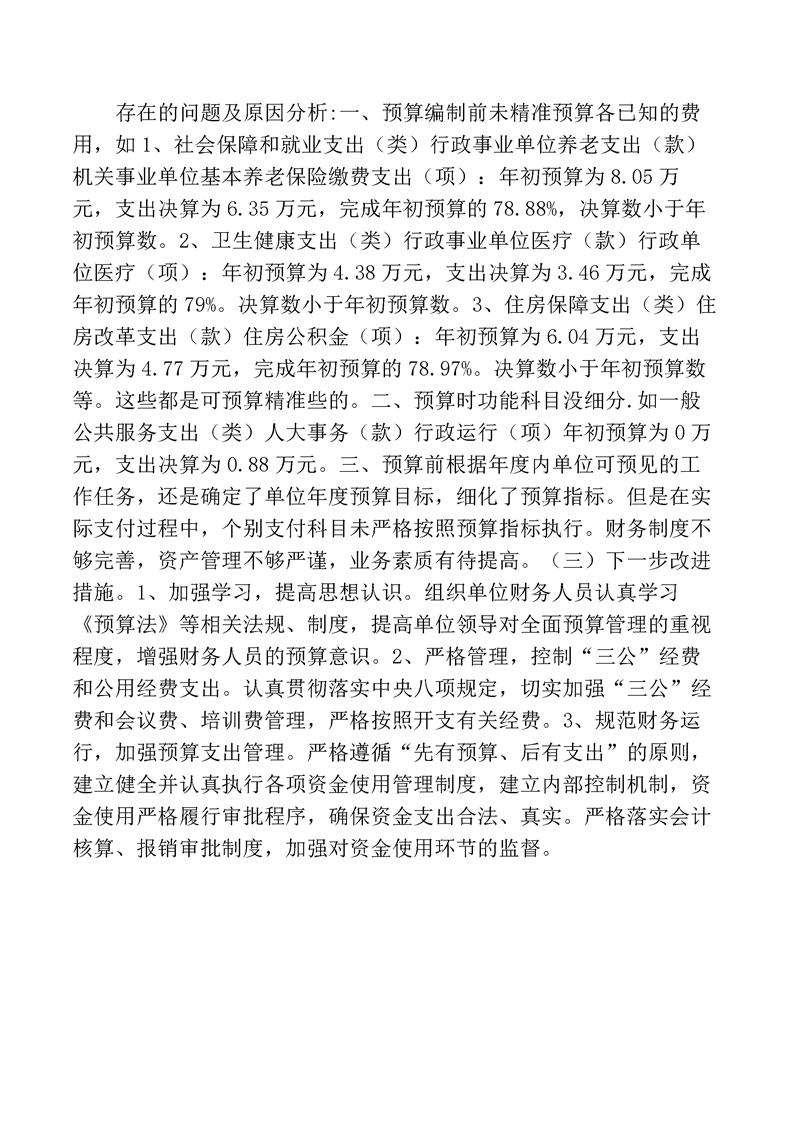 存在的问题及原因分析:一、预算编制前未精准预算各已知的费用，如 1、社会保障和就业支出（类）行政事业单位养老支出（款）机关事业单位基本养老保险缴费支出（项）：年初预算为 8.05 万元，支出决算为 6.35 万元，完成年初预算的 78.88%，决算数小于年初预算数。2、卫生健康支出（类）行政事业单位医疗（款）行政单位医疗（项）：年初预算为 4.38 万元，支出决算为 3.46 万元，完成年初预算的 79%。决算数小于年初预算数。3、住房保障支出（类）住房改革支出（款）住房公积金（项）：年初预算为 6.04 万元，支出决算为 4.77 万元，完成年初预算的 78.97%。决算数小于年初预算数等。这些都是可预算精准些的。二、预算时功能科目没细分.如一般公共服务支出（类）人大事务（款）行政运行（项）年初预算为 0 万元，支出决算为 0.88 万元。三、预算前根据年度内单位可预见的工作任务，还是确定了单位年度预算目标，细化了预算指标。但是在实际支付过程中，个别支付科目未严格按照预算指标执行。财务制度不够完善，资产管理不够严谨，业务素质有待提高。（三）下一步改进措施。1、加强学习，提高思想认识。组织单位财务人员认真学习《预算法》等相关法规、制度，提高单位领导对全面预算管理的重视程度，增强财务人员的预算意识。2、严格管理，控制“三公”经费和公用经费支出。认真贯彻落实中央八项规定，切实加强“三公”经费和会议费、培训费管理，严格按照开支有关经费。3、规范财务运行，加强预算支出管理。严格遵循“先有预算、后有支出”的原则，建立健全并认真执行各项资金使用管理制度，建立内部控制机制，资金使用严格履行审批程序，确保资金支出合法、真实。严格落实会计核算、报销审批制度，加强对资金使用环节的监督。